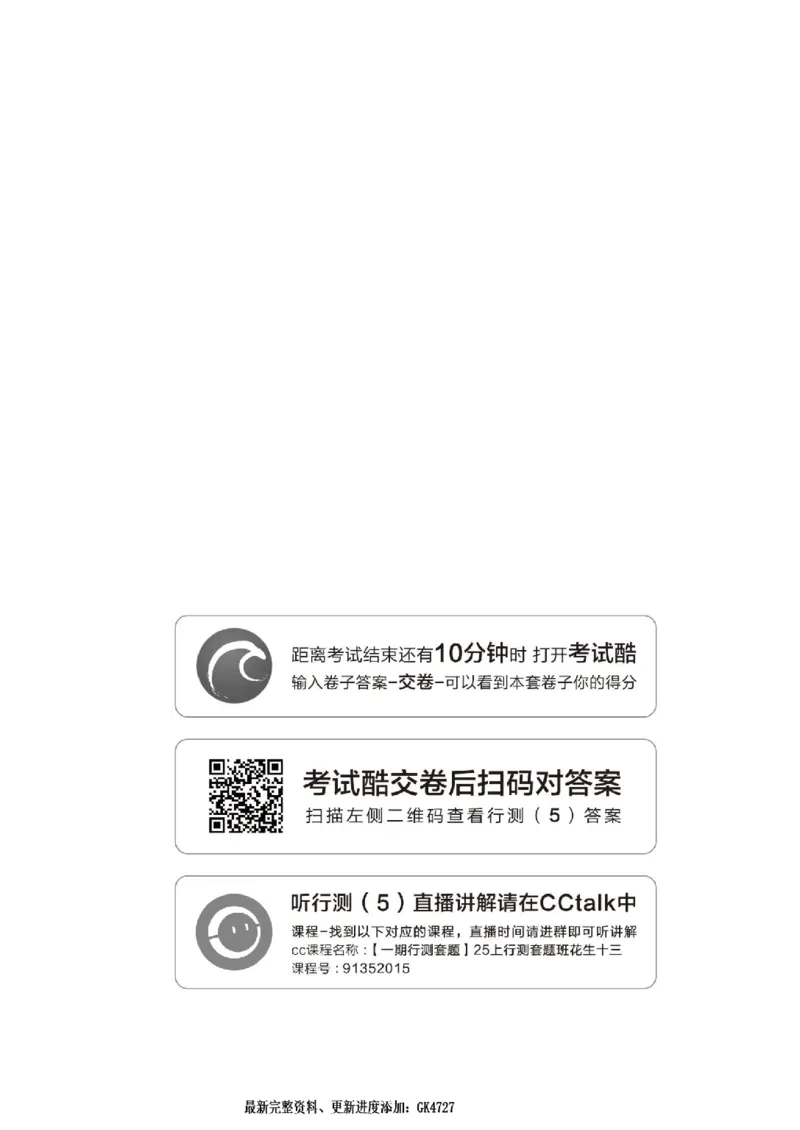 距离考试结束还有10分钟时 打开考试酷
输入卷子答案-交卷-可以看到本套卷子你的得分

考试酷交卷后扫码对答案
扫描左侧二维码查看行测（5）答案

听行测（5）直播讲解请在CCtalk中
课程-找到以下对应的课程，直播时间请进群即可听讲解
cc课程名称：【一期行测套题】25上行测套题班花生十三
课程号：91352015

最新完整资料、更新进度添加：GK4727